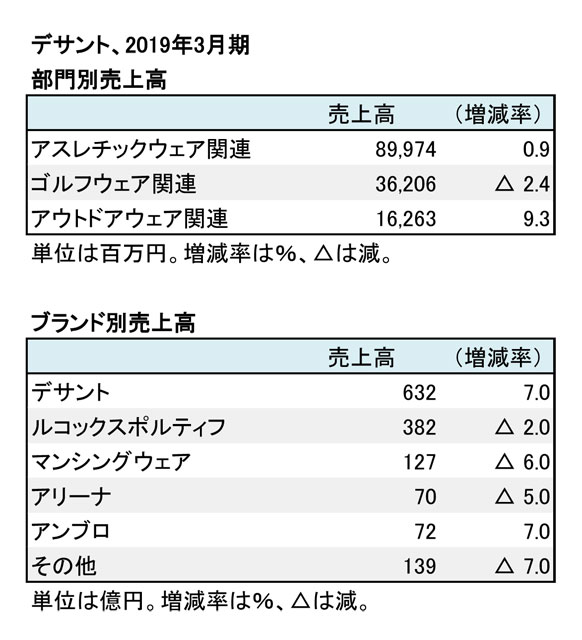 デサント、2019年3月期

部門別売上高

| | 売上高 | （増減率） |
|---|---|---|
| アスレチックウェア関連 | 89,974 | 0.9 |
| ゴルフウェア関連 | 36,206 | △ 2.4 |
| アウトドアウェア関連 | 16,263 | 9.3 |

単位は百万円。増減率は%、△は減。

ブランド別売上高

| | 売上高 | （増減率） |
|---|---|---|
| デサント | 632 | 7.0 |
| ルコックスポルティフ | 382 | △ 2.0 |
| マンシングウェア | 127 | △ 6.0 |
| アリーナ | 70 | △ 5.0 |
| アンブロ | 72 | 7.0 |
| その他 | 139 | △ 7.0 |

単位は億円。増減率は%、△は減。